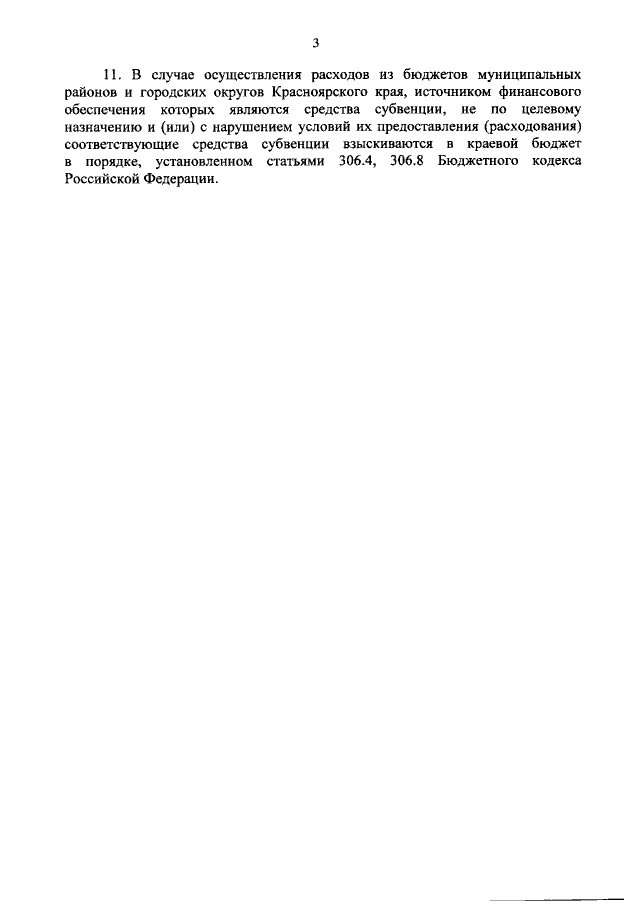 3

11. В случае осуществления расходов из бюджетов муниципальных районов и городских округов Красноярского края, источником финансового обеспечения которых являются средства субвенции, не по целевому назначению и (или) с нарушением условий их предоставления (расходования) соответствующие средства субвенции взыскиваются в краевой бюджет в порядке, установленном статьями 306.4, 306.8 Бюджетного кодекса Российской Федерации.